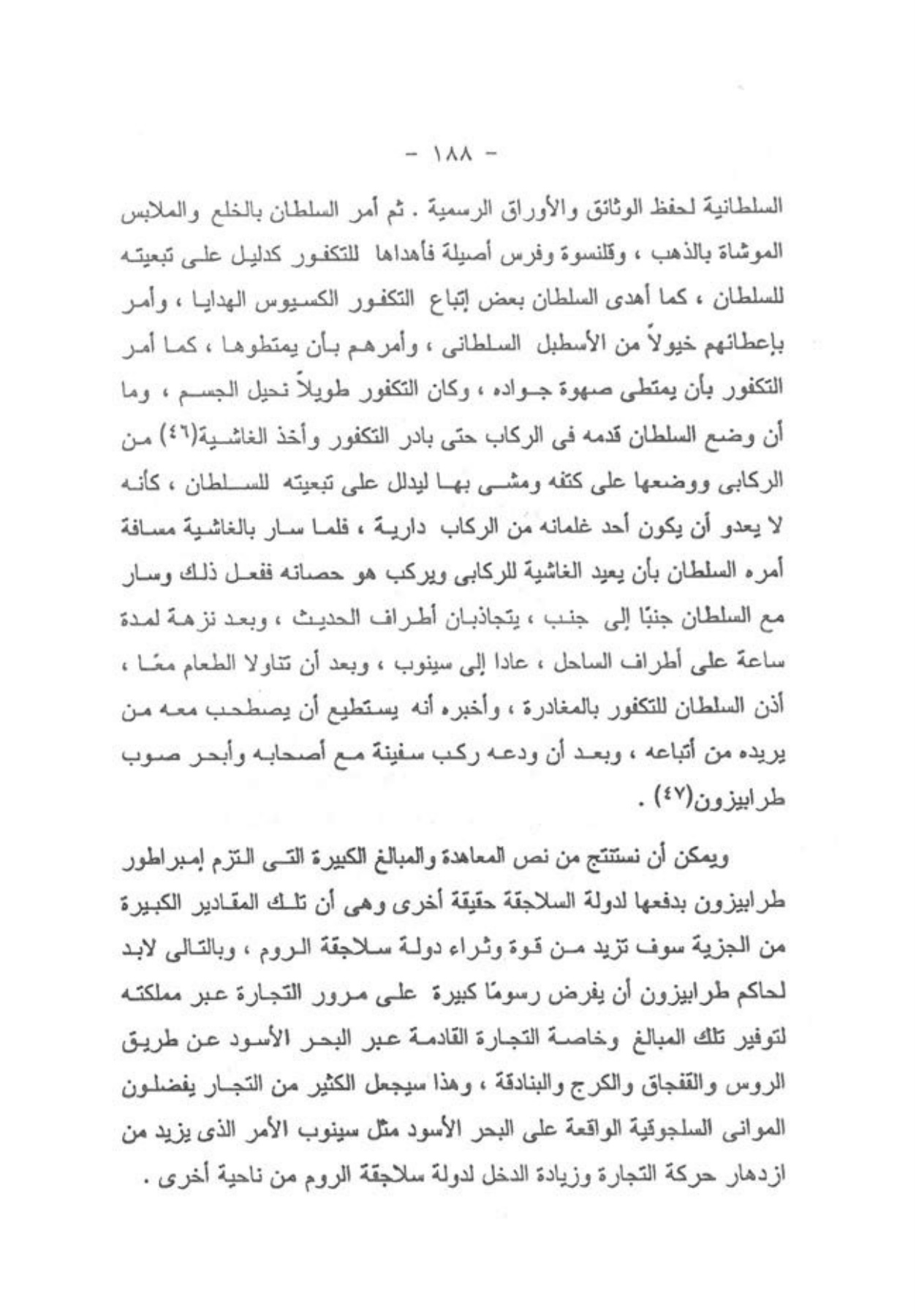 - ١٨٨ -

السلطانية لحفظ الوثائق والأوراق الرسمية . ثم أمر السلطان بالخلع والملابس الموشاة بالذهب ، وقلنسوة وفرس أصيلة فأهداها للتكفور كدليل على تبعيته للسلطان ، كما أهدى السلطان بعض إتباع التكفور الكسيوس الهدايا ، وأمر بإعطائهم خيولاً من الأسطبل السلطانى ، وأمرهم بأن يمتطوها ، كما أمر التكفور بأن يمتطى صهوة جواده ، وكان التكفور طويلاً نحيل الجسم ، وما أن وضع السلطان قدمه فى الركاب حتى بادر التكفور وأخذ الغاشية(٤٦) من الركابى ووضعها على كتفه ومشى بها ليدلل على تبعيته للسلطان ، كأنه لا يعدو أن يكون أحد غلمانه من الركاب دارية ، فلما سار بالغاشية مسافة أمره السلطان بأن يعيد الغاشية للركابى ويركب هو حصانه ففعل ذلك وسار مع السلطان جنبًا إلى جنب ، يتجاذبان أطراف الحديث ، وبعد نزهة لمدة ساعة على أطراف الساحل ، عادا إلى سينوب ، وبعد أن تناولا الطعام معًا ، أذن السلطان للتكفور بالمغادرة ، وأخبره أنه يستطيع أن يصطحب معه من يريده من أتباعه ، وبعد أن ودعه ركب سفينة مع أصحابه وأبحر صوب طرابيزون(٤٧) .

ويمكن أن نستنتج من نص المعاهدة والمبالغ الكبيرة التى التزم إمبراطور طرابيزون بدفعها لدولة السلاجقة حقيقة أخرى وهى أن تلك المقادير الكبيرة من الجزية سوف تزيد من قوة وثراء دولة سلاجقة الروم ، وبالتالى لابد لحاكم طرابيزون أن يفرض رسومًا كبيرة على مرور التجارة عبر مملكته لتوفير تلك المبالغ وخاصة التجارة القادمة عبر البحر الأسود عن طريق الروس والقفجاق والكرج والبنادقة ، وهذا سيجعل الكثير من التجار يفضلون الموانى السلجوقية الواقعة على البحر الأسود مثل سينوب الأمر الذى يزيد من ازدهار حركة التجارة وزيادة الدخل لدولة سلاجقة الروم من ناحية أخرى .